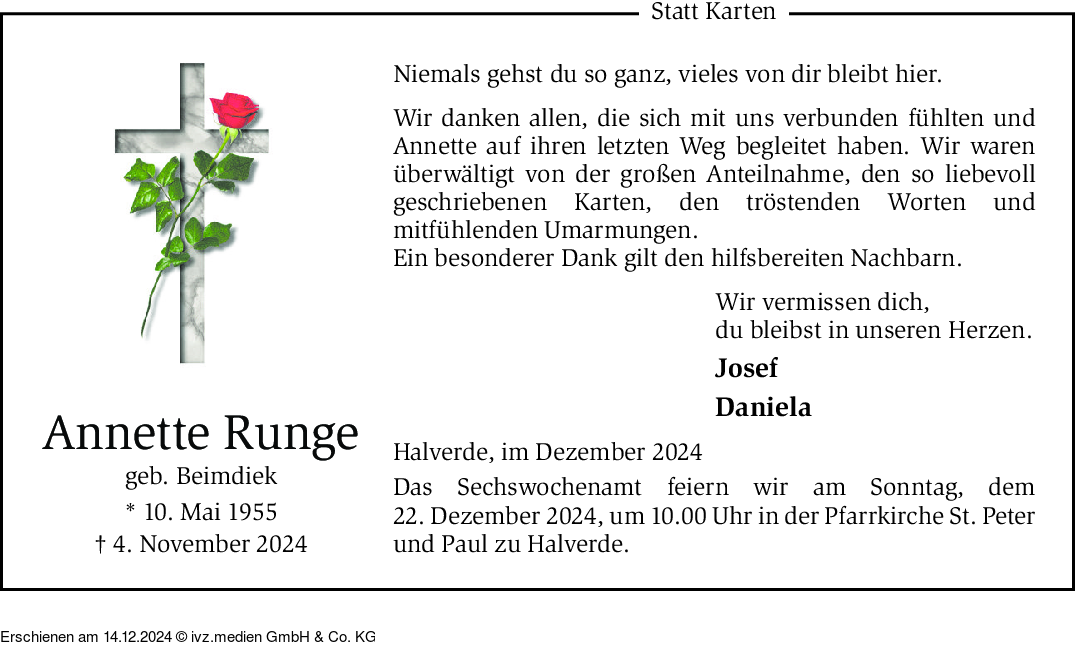 Statt Karten

Annette Runge
geb. Beimdiek
* 10. Mai 1955
† 4. November 2024

Niemals gehst du so ganz, vieles von dir bleibt hier.

Wir danken allen, die sich mit uns verbunden fühlten und Annette auf ihren letzten Weg begleitet haben. Wir waren überwältigt von der großen Anteilnahme, den so liebevoll geschriebenen Karten, den tröstenden Worten und mitfühlenden Umarmungen.
Ein besonderer Dank gilt den hilfsbereiten Nachbarn.

Wir vermissen dich,
du bleibst in unseren Herzen.

Josef

Daniela

Halverde, im Dezember 2024

Das Sechswochenamt feiern wir am Sonntag, dem 22. Dezember 2024, um 10.00 Uhr in der Pfarrkirche St. Peter und Paul zu Halverde.

Erschienen am 14.12.2024 © ivz.medien GmbH & Co. KG